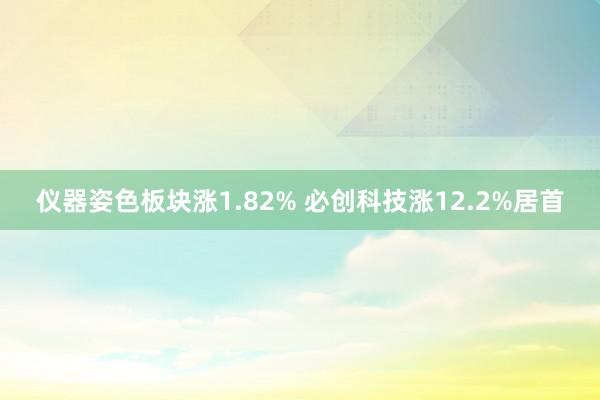 仪器姿色板块涨1.82% 必创科技涨12.2%居首